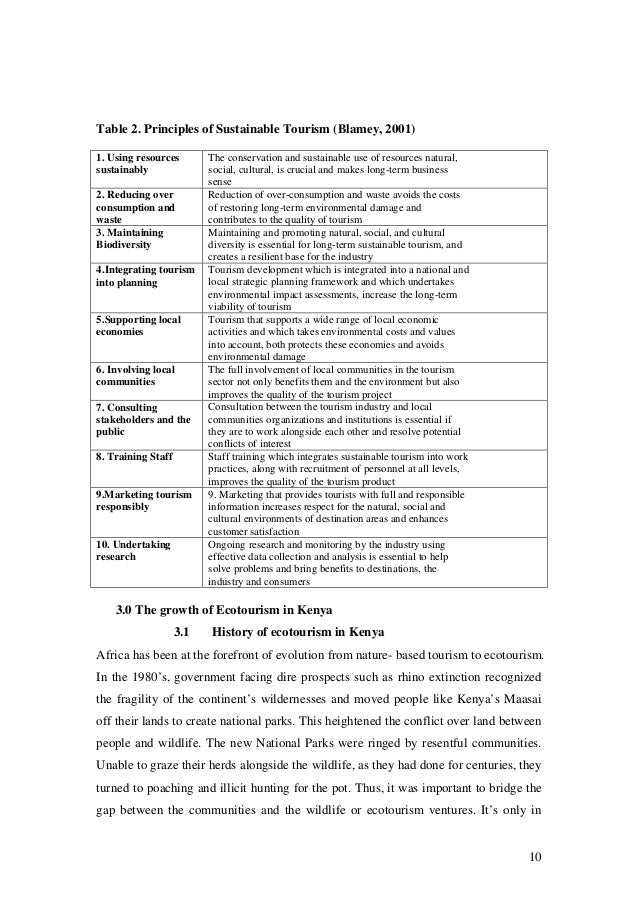 Table 2. Principles of Sustainable Tourism (Blamey, 2001)

| | |
|---|---|
| 1. Using resources sustainably | The conservation and sustainable use of resources natural, social, cultural, is crucial and makes long-term business sense |
| 2. Reducing over consumption and waste | Reduction of over-consumption and waste avoids the costs of restoring long-term environmental damage and contributes to the quality of tourism |
| 3. Maintaining Biodiversity | Maintaining and promoting natural, social, and cultural diversity is essential for long-term sustainable tourism, and creates a resilient base for the industry |
| 4.Integrating tourism into planning | Tourism development which is integrated into a national and local strategic planning framework and which undertakes environmental impact assessments, increase the long-term viability of tourism |
| 5.Supporting local economies | Tourism that supports a wide range of local economic activities and which takes environmental costs and values into account, both protects these economies and avoids environmental damage |
| 6. Involving local communities | The full involvement of local communities in the tourism sector not only benefits them and the environment but also improves the quality of the tourism project |
| 7. Consulting stakeholders and the public | Consultation between the tourism industry and local communities organizations and institutions is essential if they are to work alongside each other and resolve potential conflicts of interest |
| 8. Training Staff | Staff training which integrates sustainable tourism into work practices, along with recruitment of personnel at all levels, improves the quality of the tourism product |
| 9.Marketing tourism responsibly | 9. Marketing that provides tourists with full and responsible information increases respect for the natural, social and cultural environments of destination areas and enhances customer satisfaction |
| 10. Undertaking research | Ongoing research and monitoring by the industry using effective data collection and analysis is essential to help solve problems and bring benefits to destinations, the industry and consumers |

3.0 The growth of Ecotourism in Kenya

3.1 History of ecotourism in Kenya

Africa has been at the forefront of evolution from nature- based tourism to ecotourism. In the 1980's, government facing dire prospects such as rhino extinction recognized the fragility of the continent's wildernesses and moved people like Kenya's Maasai off their lands to create national parks. This heightened the conflict over land between people and wildlife. The new National Parks were ringed by resentful communities. Unable to graze their herds alongside the wildlife, as they had done for centuries, they turned to poaching and illicit hunting for the pot. Thus, it was important to bridge the gap between the communities and the wildlife or ecotourism ventures. It's only in

10